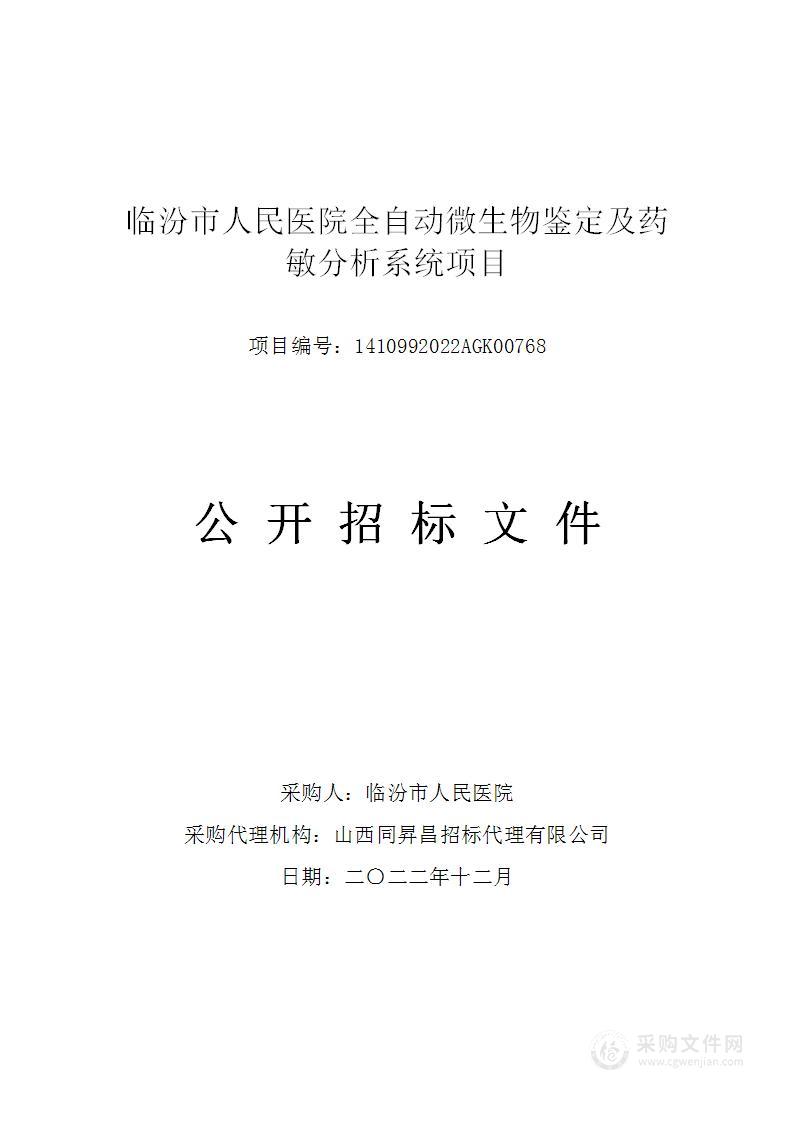 临汾市人民医院全自动微生物鉴定及药敏分析系统项目

项目编号：1410992022AGK00768

公 开 招 标 文 件

采购人：临汾市人民医院
采购代理机构：山西同昇昌招标代理有限公司
日期：二〇二二年十二月

采购文件网
www.cgwenjian.com